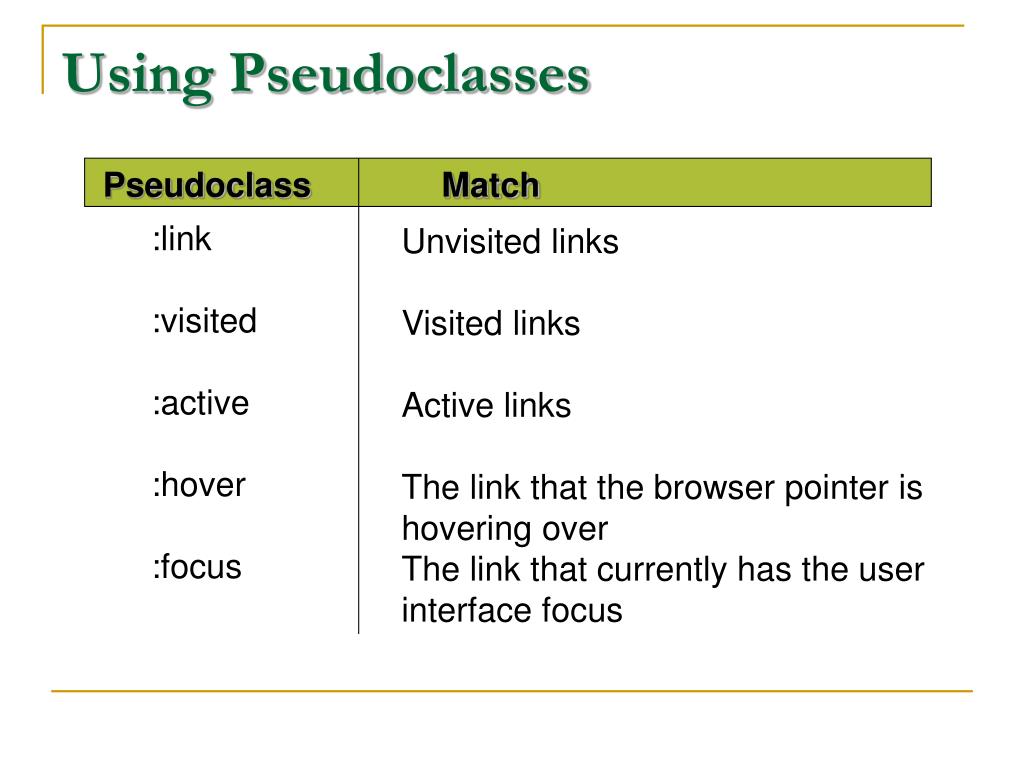 Using Pseudoclasses

| Pseudoclass | Match |
|---|---|
| :link | Unvisited links |
| :visited | Visited links |
| :active | Active links |
| :hover | The link that the browser pointer is hovering over |
| :focus | The link that currently has the user interface focus |